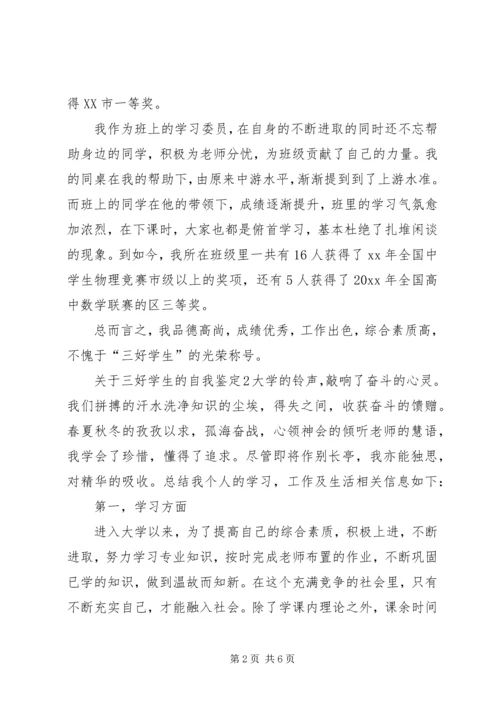 得XX市一等奖。

我作为班上的学习委员，在自身的不断进取的同时还不忘帮助身边的同学，积极为老师分忧，为班级贡献了自己的力量。我的同桌在我的帮助下，由原来中游水平，渐渐提到到了上游水准。而班上的同学在他的带领下，成绩逐渐提升，班里的学习气氛愈加浓烈，在下课时，大家也都是俯首学习，基本杜绝了扎堆闲谈的现象。到如今，我所在班级里一共有16人获得了xx年全国中学生物理竞赛市级以上的奖项，还有5人获得了20xx年全国高中数学联赛的区三等奖。

总而言之，我品德高尚，成绩优秀，工作出色，综合素质高，不愧于“三好学生”的光荣称号。

关于三好学生的自我鉴定2大学的铃声，敲响了奋斗的心灵。我们拼搏的汗水洗净知识的尘埃，得失之间，收获奋斗的馈赠。春夏秋冬的孜孜以求，孤海奋战，心领神会的倾听老师的慧语，我学会了珍惜，懂得了追求。尽管即将作别长亭，我亦能独思，对精华的吸收。总结我个人的学习，工作及生活相关信息如下：

第一，学习方面

进入大学以来，为了提高自己的综合素质，积极上进，不断进取，努力学习专业知识，按时完成老师布置的作业，不断巩固已学的知识，做到温故而知新。在这个充满竞争的社会里，只有不断充实自己，才能融入社会。除了学课内理论之外，课余时间

第2页 共6页